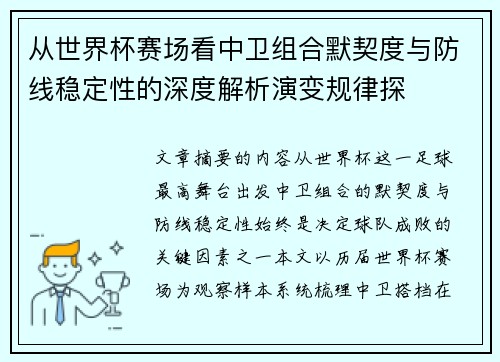 从世界杯赛场看中卫组合默契度与防线稳定性的深度解析演变规律探

文章摘要的内容从世界杯这一足球最高舞台出发中卫组合的默契度与防线稳定性始终是决定球队成败的关键因素之一本文以历届世界杯赛场为观察样本系统梳理中卫搭档在